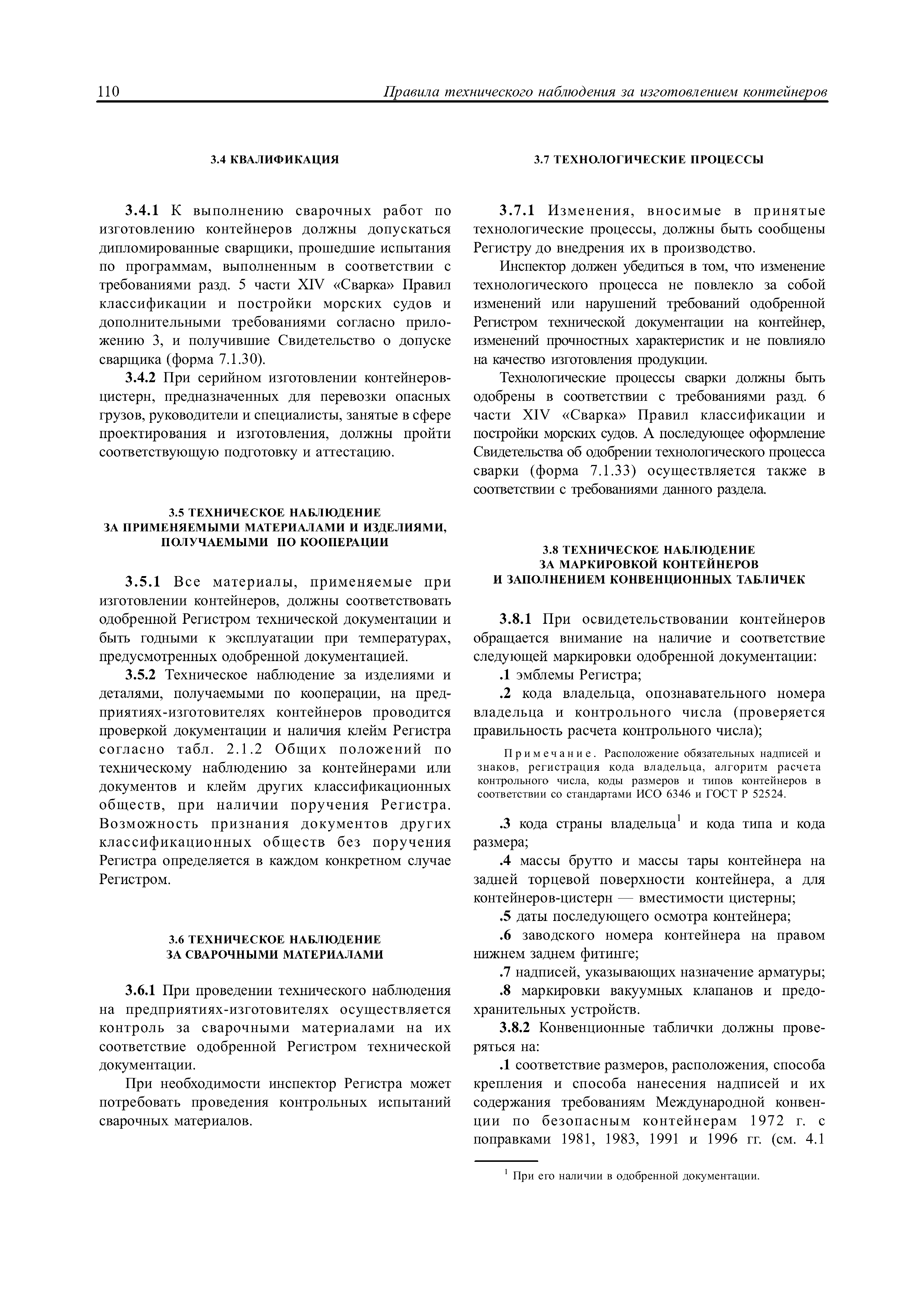 110 Правила технического наблюдения за изготовлением контейнеров

3.4 КВАЛИФИКАЦИЯ

3.4.1 К выполнению сварочных работ по изготовлению контейнеров должны допускаться дипломированные сварщики, прошедшие испытания по программам, выполненным в соответствии с требованиями разд. 5 части XIV «Сварка» Правил классификации и постройки морских судов и дополнительными требованиями согласно приложению 3, и получившие Свидетельство о допуске сварщика (форма 7.1.30).

3.4.2 При серийном изготовлении контейнеров-цистерн, предназначенных для перевозки опасных грузов, руководители и специалисты, занятые в сфере проектирования и изготовления, должны пройти соответствующую подготовку и аттестацию.

3.5 ТЕХНИЧЕСКОЕ НАБЛЮДЕНИЕ ЗА ПРИМЕНЯЕМЫМИ МАТЕРИАЛАМИ И ИЗДЕЛИЯМИ, ПОЛУЧАЕМЫМИ ПО КООПЕРАЦИИ

3.5.1 Все материалы, применяемые при изготовлении контейнеров, должны соответствовать одобренной Регистром технической документации и быть годными к эксплуатации при температурах, предусмотренных одобренной документацией.

3.5.2 Техническое наблюдение за изделиями и деталями, получаемыми по кооперации, на предприятиях-изготовителях контейнеров проводится проверкой документации и наличия клейм Регистра согласно табл. 2.1.2 Общих положений по техническому наблюдению за контейнерами или документов и клейм других классификационных обществ, при наличии поручения Регистра. Возможность признания документов других классификационных обществ без поручения Регистра определяется в каждом конкретном случае Регистром.

3.6 ТЕХНИЧЕСКОЕ НАБЛЮДЕНИЕ ЗА СВАРОЧНЫМИ МАТЕРИАЛАМИ

3.6.1 При проведении технического наблюдения на предприятиях-изготовителях осуществляется контроль за сварочными материалами на их соответствие одобренной Регистром технической документации.

При необходимости инспектор Регистра может потребовать проведения контрольных испытаний сварочных материалов.

3.7 ТЕХНОЛОГИЧЕСКИЕ ПРОЦЕССЫ

3.7.1 Изменения, вносимые в принятые технологические процессы, должны быть сообщены Регистру до внедрения их в производство.

Инспектор должен убедиться в том, что изменение технологического процесса не повлекло за собой изменений или нарушений требований одобренной Регистром технической документации на контейнер, изменений прочностных характеристик и не повлияло на качество изготовления продукции.

Технологические процессы сварки должны быть одобрены в соответствии с требованиями разд. 6 части XIV «Сварка» Правил классификации и постройки морских судов. А последующее оформление Свидетельства об одобрении технологического процесса сварки (форма 7.1.33) осуществляется также в соответствии с требованиями данного раздела.

3.8 ТЕХНИЧЕСКОЕ НАБЛЮДЕНИЕ ЗА МАРКИРОВКОЙ КОНТЕЙНЕРОВ И ЗАПОЛНЕНИЕМ КОНВЕНЦИОННЫХ ТАБЛИЧЕК

3.8.1 При освидетельствовании контейнеров обращается внимание на наличие и соответствие следующей маркировки одобренной документации:

.1 эмблемы Регистра;

.2 кода владельца, опознавательного номера владельца и контрольного числа (проверяется правильность расчета контрольного числа);

Примечание. Расположение обязательных надписей и знаков, регистрация кода владельца, алгоритм расчета контрольного числа, коды размеров и типов контейнеров в соответствии со стандартами ИСО 6346 и ГОСТ Р 52524.

.3 кода страны владельца$^1$ и кода типа и кода размера;

.4 массы брутто и массы тары контейнера на задней торцевой поверхности контейнера, а для контейнеров-цистерн — вместимости цистерны;

.5 даты последующего осмотра контейнера;

.6 заводского номера контейнера на правом нижнем заднем фитинге;

.7 надписей, указывающих назначение арматуры;

.8 маркировки вакуумных клапанов и предохранительных устройств.

3.8.2 Конвенционные таблички должны проверяться на:

.1 соответствие размеров, расположения, способа крепления и способа нанесения надписей и их содержания требованиям Международной конвенции по безопасным контейнерам 1972 г. с поправками 1981, 1983, 1991 и 1996 гг. (см. 4.1

$^1$ При его наличии в одобренной документации.